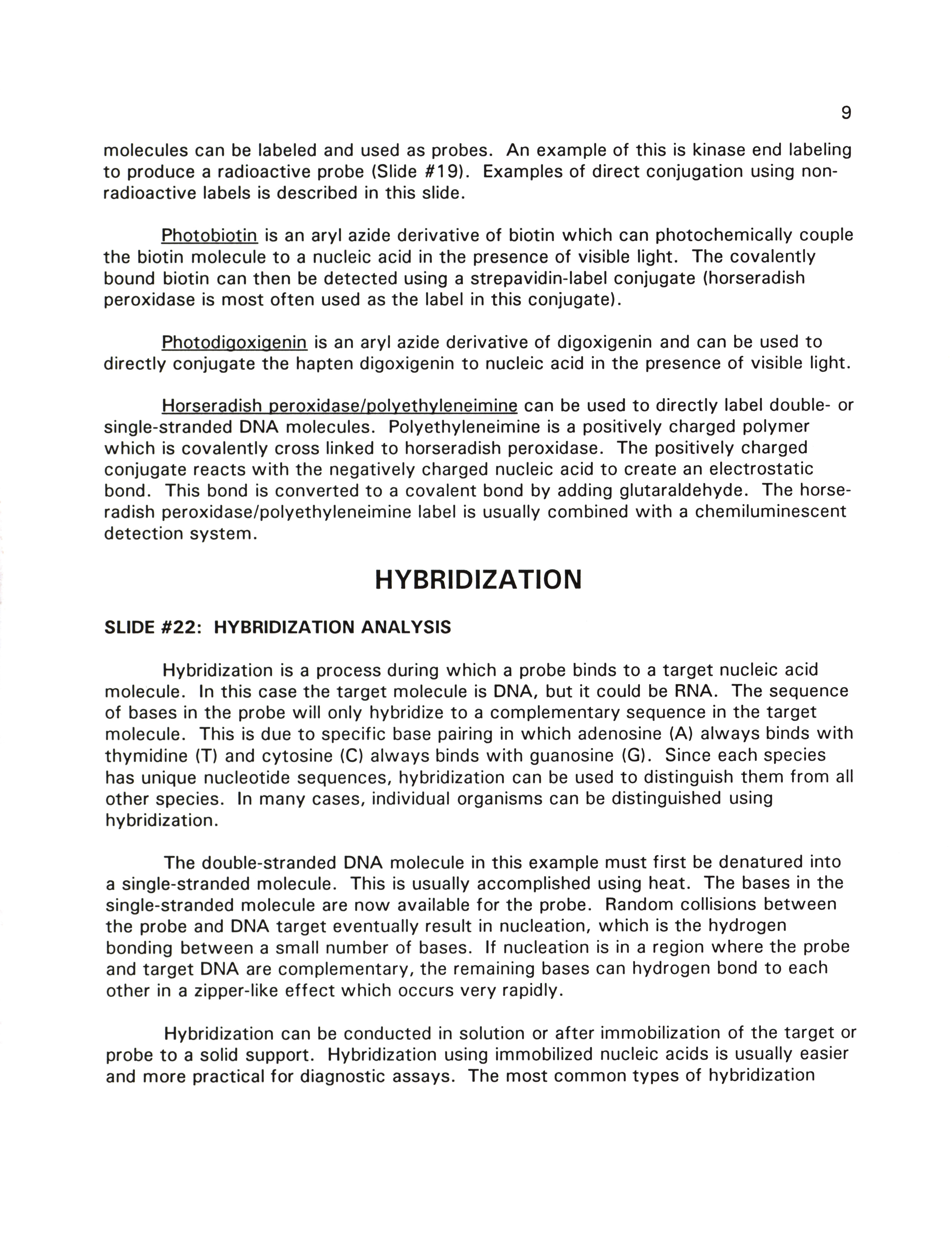 9

molecules can be labeled and used as probes. An example of this is kinase end labeling to produce a radioactive probe (Slide #19). Examples of direct conjugation using non-radioactive labels is described in this slide.

Photobiotin is an aryl azide derivative of biotin which can photochemically couple the biotin molecule to a nucleic acid in the presence of visible light. The covalently bound biotin can then be detected using a strepavidin-label conjugate (horseradish peroxidase is most often used as the label in this conjugate).

Photodigoxigenin is an aryl azide derivative of digoxigenin and can be used to directly conjugate the hapten digoxigenin to nucleic acid in the presence of visible light.

Horseradish peroxidase/polyethyleneimine can be used to directly label double- or single-stranded DNA molecules. Polyethyleneimine is a positively charged polymer which is covalently cross linked to horseradish peroxidase. The positively charged conjugate reacts with the negatively charged nucleic acid to create an electrostatic bond. This bond is converted to a covalent bond by adding glutaraldehyde. The horseradish peroxidase/polyethyleneimine label is usually combined with a chemiluminescent detection system.

HYBRIDIZATION

SLIDE #22: HYBRIDIZATION ANALYSIS

Hybridization is a process during which a probe binds to a target nucleic acid molecule. In this case the target molecule is DNA, but it could be RNA. The sequence of bases in the probe will only hybridize to a complementary sequence in the target molecule. This is due to specific base pairing in which adenosine (A) always binds with thymidine (T) and cytosine (C) always binds with guanosine (G). Since each species has unique nucleotide sequences, hybridization can be used to distinguish them from all other species. In many cases, individual organisms can be distinguished using hybridization.

The double-stranded DNA molecule in this example must first be denatured into a single-stranded molecule. This is usually accomplished using heat. The bases in the single-stranded molecule are now available for the probe. Random collisions between the probe and DNA target eventually result in nucleation, which is the hydrogen bonding between a small number of bases. If nucleation is in a region where the probe and target DNA are complementary, the remaining bases can hydrogen bond to each other in a zipper-like effect which occurs very rapidly.

Hybridization can be conducted in solution or after immobilization of the target or probe to a solid support. Hybridization using immobilized nucleic acids is usually easier and more practical for diagnostic assays. The most common types of hybridization